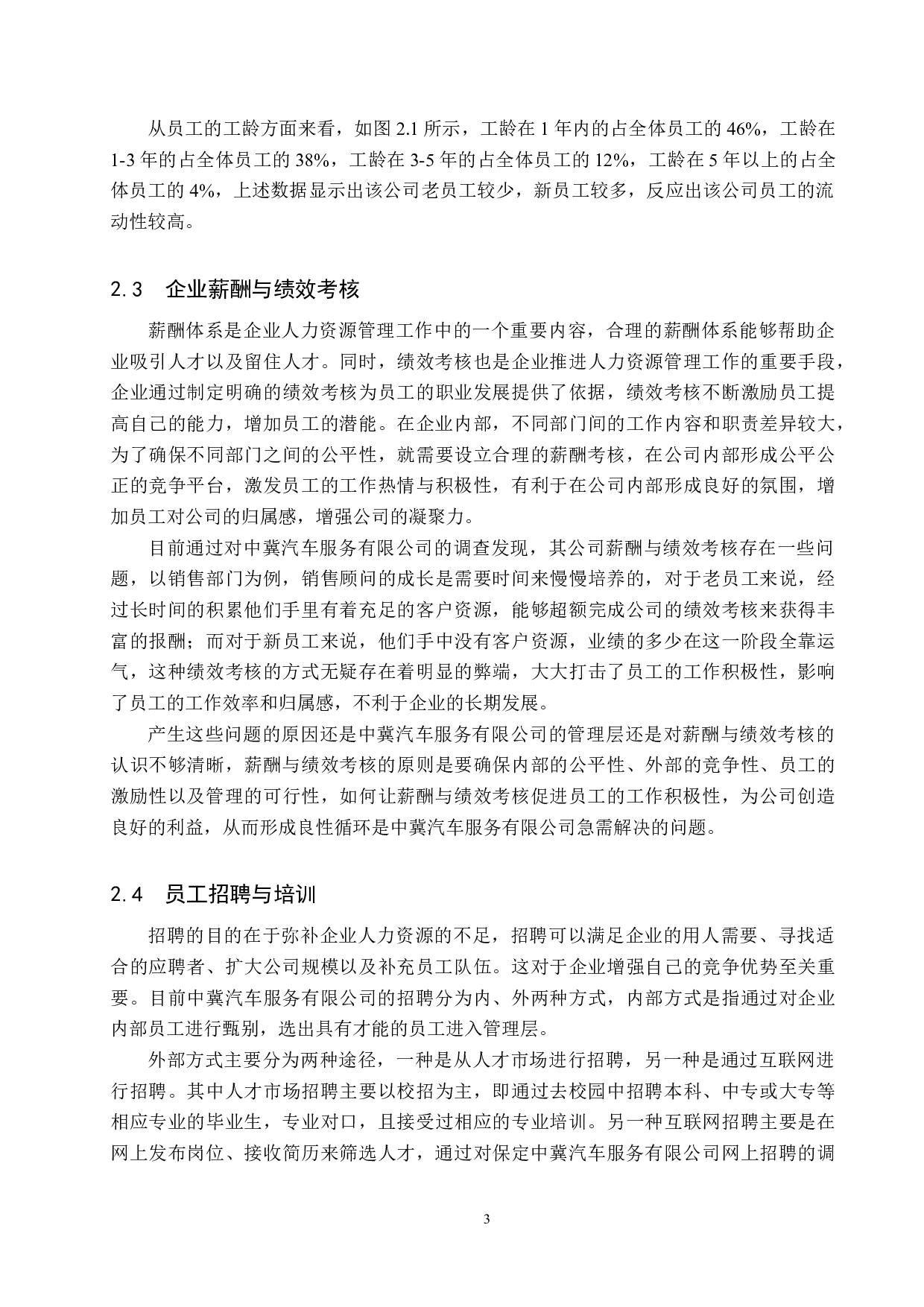 从员工的工龄方面来看，如图 2.1 所示，工龄在 1 年内的占全体员工的 46%，工龄在 1-3 年的占全体员工的 38%，工龄在 3-5 年的占全体员工的 12%，工龄在 5 年以上的占全体员工的 4%，上述数据显示出该公司老员工较少，新员工较多，反应出该公司员工的流动性较高。

2.3　企业薪酬与绩效考核

薪酬体系是企业人力资源管理工作中的一个重要内容，合理的薪酬体系能够帮助企业吸引人才以及留住人才。同时，绩效考核也是企业推进人力资源管理工作的重要手段，企业通过制定明确的绩效考核为员工的职业发展提供了依据，绩效考核不断激励员工提高自己的能力，增加员工的潜能。在企业内部，不同部门间的工作内容和职责差异较大，为了确保不同部门之间的公平性，就需要设立合理的薪酬考核，在公司内部形成公平公正的竞争平台，激发员工的工作热情与积极性，有利于在公司内部形成良好的氛围，增加员工对公司的归属感，增强公司的凝聚力。

目前通过对中冀汽车服务有限公司的调查发现，其公司薪酬与绩效考核存在一些问题，以销售部门为例，销售顾问的成长是需要时间来慢慢培养的，对于老员工来说，经过长时间的积累他们手里有着充足的客户资源，能够超额完成公司的绩效考核来获得丰富的报酬；而对于新员工来说，他们手中没有客户资源，业绩的多少在这一阶段全靠运气，这种绩效考核的方式无疑存在着明显的弊端，大大打击了员工的工作积极性，影响了员工的工作效率和归属感，不利于企业的长期发展。

产生这些问题的原因还是中冀汽车服务有限公司的管理层还是对薪酬与绩效考核的认识不够清晰，薪酬与绩效考核的原则是要确保内部的公平性、外部的竞争性、员工的激励性以及管理的可行性，如何让薪酬与绩效考核促进员工的工作积极性，为公司创造良好的利益，从而形成良性循环是中冀汽车服务有限公司急需解决的问题。

2.4　员工招聘与培训

招聘的目的在于弥补企业人力资源的不足，招聘可以满足企业的用人需要、寻找适合的应聘者、扩大公司规模以及补充员工队伍。这对于企业增强自己的竞争优势至关重要。目前中冀汽车服务有限公司的招聘分为内、外两种方式，内部方式是指通过对企业内部员工进行甄别，选出具有才能的员工进入管理层。

外部方式主要分为两种途径，一种是从人才市场进行招聘，另一种是通过互联网进行招聘。其中人才市场招聘主要以校招为主，即通过去校园中招聘本科、中专或大专等相应专业的毕业生，专业对口，且接受过相应的专业培训。另一种互联网招聘主要是在网上发布岗位、接收简历来筛选人才，通过对保定中冀汽车服务有限公司网上招聘的调

3